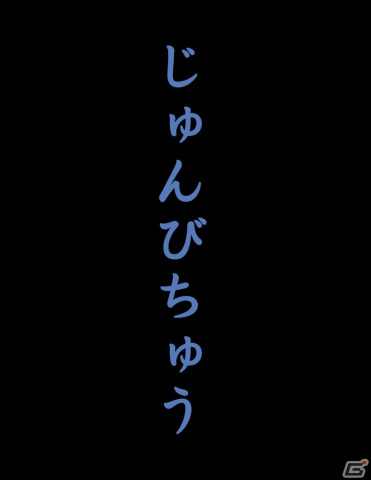 じゅんびちゅう